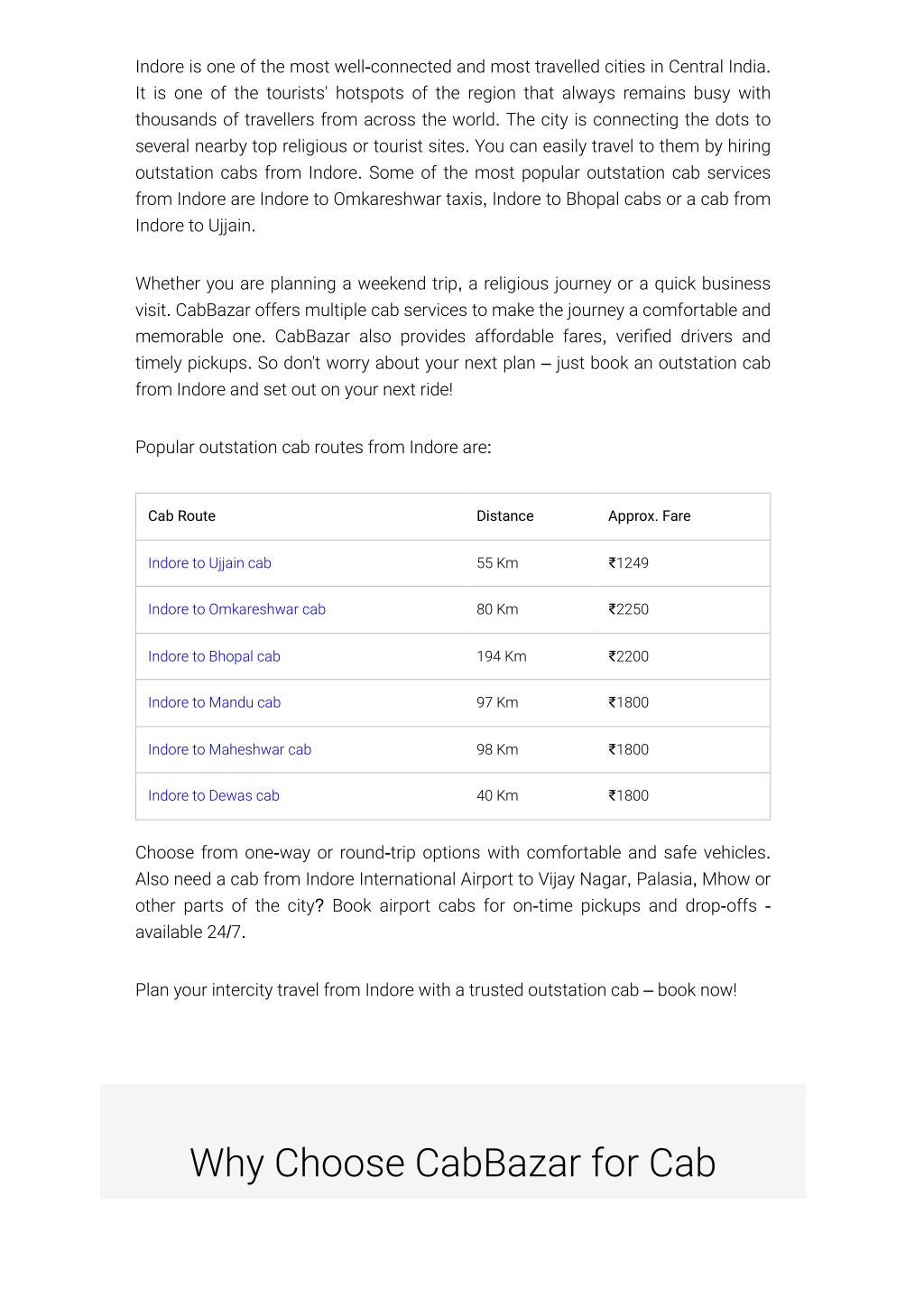 Indore is one of the most well-connected and most travelled cities in Central India. It is one of the tourists' hotspots of the region that always remains busy with thousands of travellers from across the world. The city is connecting the dots to several nearby top religious or tourist sites. You can easily travel to them by hiring outstation cabs from Indore. Some of the most popular outstation cab services from Indore are Indore to Omkareshwar taxis, Indore to Bhopal cabs or a cab from Indore to Ujjain.

Whether you are planning a weekend trip, a religious journey or a quick business visit. CabBazar offers multiple cab services to make the journey a comfortable and memorable one. CabBazar also provides affordable fares, verified drivers and timely pickups. So don't worry about your next plan – just book an outstation cab from Indore and set out on your next ride!

Popular outstation cab routes from Indore are:

| Cab Route | Distance | Approx. Fare |
|---|---|---|
| Indore to Ujjain cab | 55 Km | ₹1249 |
| Indore to Omkareshwar cab | 80 Km | ₹2250 |
| Indore to Bhopal cab | 194 Km | ₹2200 |
| Indore to Mandu cab | 97 Km | ₹1800 |
| Indore to Maheshwar cab | 98 Km | ₹1800 |
| Indore to Dewas cab | 40 Km | ₹1800 |

Choose from one-way or round-trip options with comfortable and safe vehicles. Also need a cab from Indore International Airport to Vijay Nagar, Palasia, Mhow or other parts of the city? Book airport cabs for on-time pickups and drop-offs - available 24/7.

Plan your intercity travel from Indore with a trusted outstation cab – book now!

Why Choose CabBazar for Cab